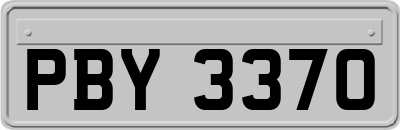 PBY 3370